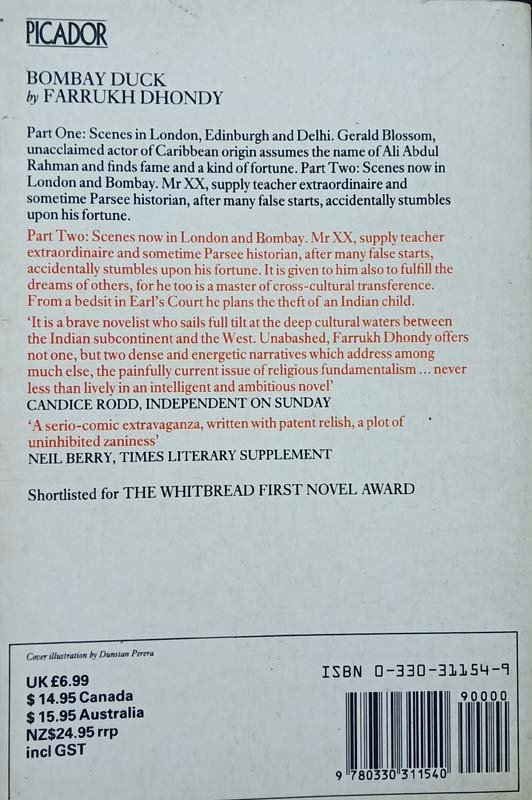 PICADOR

BOMBAY DUCK
by FARRUKH DHONDY

Part One: Scenes in London, Edinburgh and Delhi. Gerald Blossom, unacclaimed actor of Caribbean origin assumes the name of Ali Abdul Rahman and finds fame and a kind of fortune. Part Two: Scenes now in London and Bombay. Mr XX, supply teacher extraordinaire and sometime Parsee historian, after many false starts, accidentally stumbles upon his fortune.

Part Two: Scenes now in London and Bombay. Mr XX, supply teacher extraordinaire and sometime Parsee historian, after many false starts, accidentally stumbles upon his fortune. It is given to him also to fulfill the dreams of others, for he too is a master of cross-cultural transference. From a bedsit in Earl's Court he plans the theft of an Indian child.

'It is a brave novelist who sails full tilt at the deep cultural waters between the Indian subcontinent and the West. Unabashed, Farrukh Dhondy offers not one, but two dense and energetic narratives which address among much else, the painfully current issue of religious fundamentalism ... never less than lively in an intelligent and ambitious novel'
CANDICE RODD, INDEPENDENT ON SUNDAY

'A serio-comic extravaganza, written with patent relish, a plot of uninhibited zaniness'
NEIL BERRY, TIMES LITERARY SUPPLEMENT

Shortlisted for THE WHITBREAD FIRST NOVEL AWARD

Cover illustration by Dunstan Perera

UK £6.99
$ 14.95 Canada
$ 15.95 Australia
NZ$24.95 rrp
incl GST

ISBN 0-330-31154-9

90000

9 780330 311540